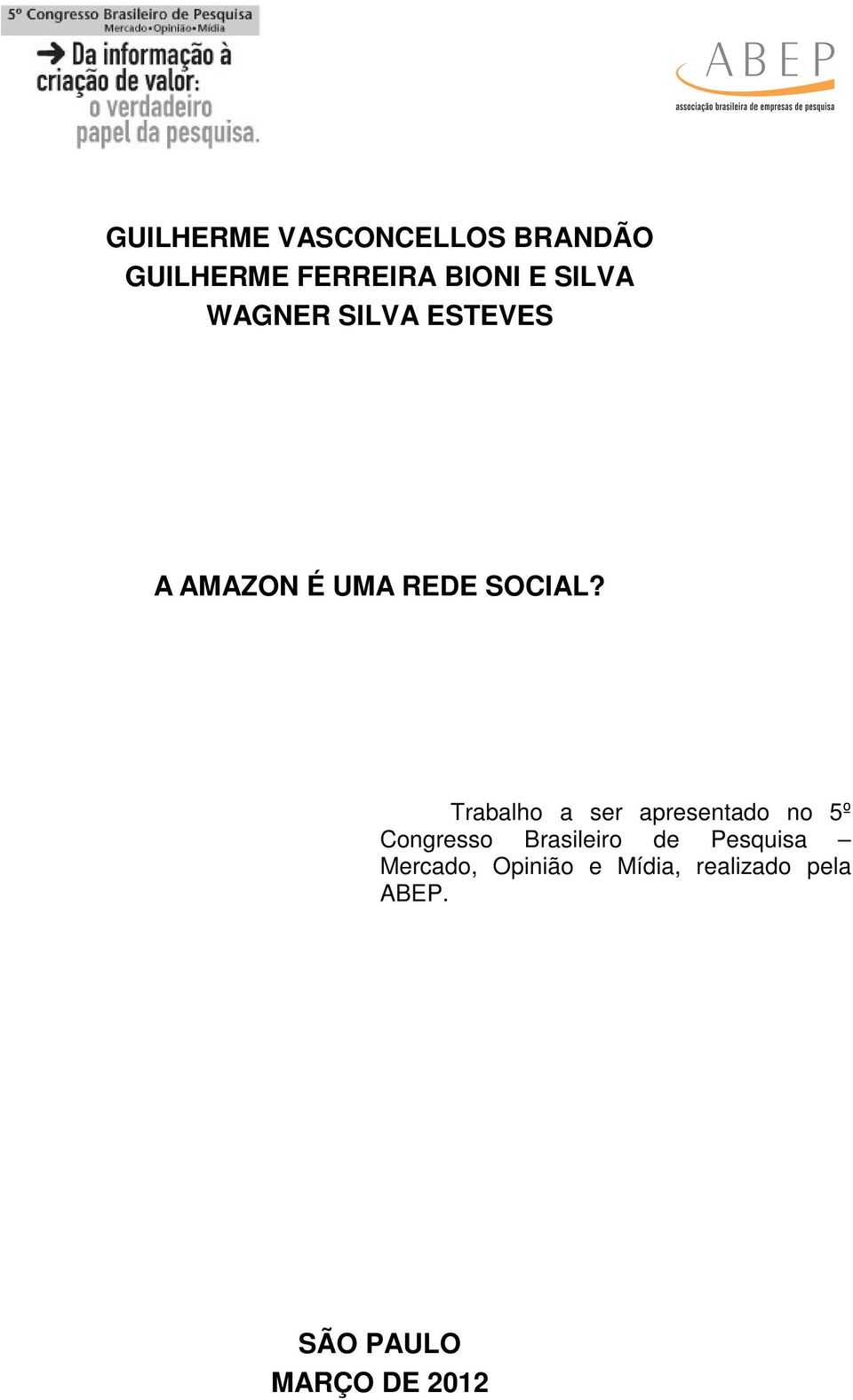 5º Congresso Brasileiro de Pesquisa
Mercado•Opinião•Mídia

Da informação à criação de valor: o verdadeiro papel da pesquisa.

ABEP
associação brasileira de empresas de pesquisa

GUILHERME VASCONCELLOS BRANDÃO
GUILHERME FERREIRA BIONI E SILVA
WAGNER SILVA ESTEVES

A AMAZON É UMA REDE SOCIAL?

Trabalho a ser apresentado no 5º Congresso Brasileiro de Pesquisa – Mercado, Opinião e Mídia, realizado pela ABEP.

SÃO PAULO
MARÇO DE 2012